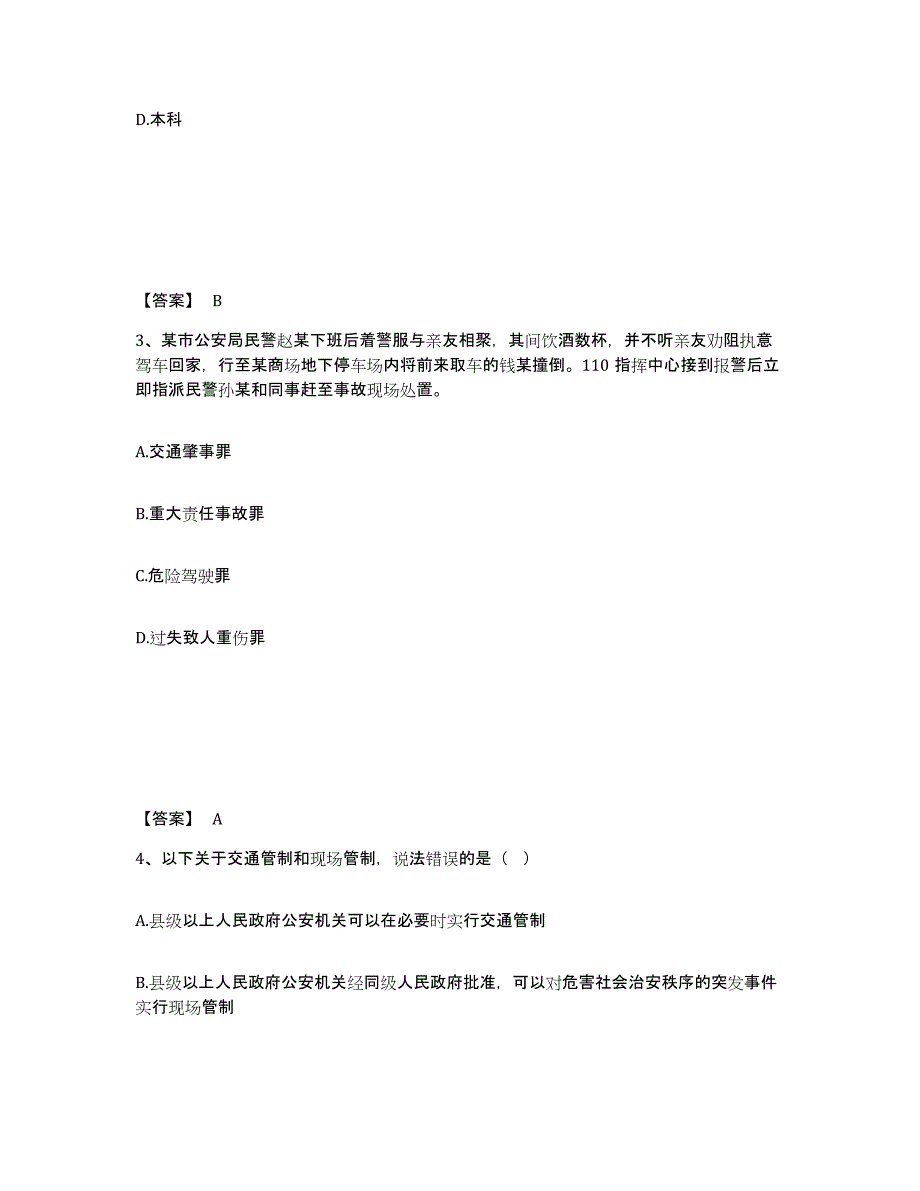 D.本科

【答案】 B

3、某市公安局民警赵某下班后着警服与亲友相聚，其间饮酒数杯，并不听亲友劝阻执意驾车回家，行至某商场地下停车场内将前来取车的钱某撞倒。110 指挥中心接到报警后立即指派民警孙某和同事赶至事故现场处置。

A.交通肇事罪

B.重大责任事故罪

C.危险驾驶罪

D.过失致人重伤罪

【答案】 A

4、以下关于交通管制和现场管制，说法错误的是（ ）

A.县级以上人民政府公安机关可以在必要时实行交通管制

B.县级以上人民政府公安机关经同级人民政府批准，可以对危害社会治安秩序的突发事件实行现场管制